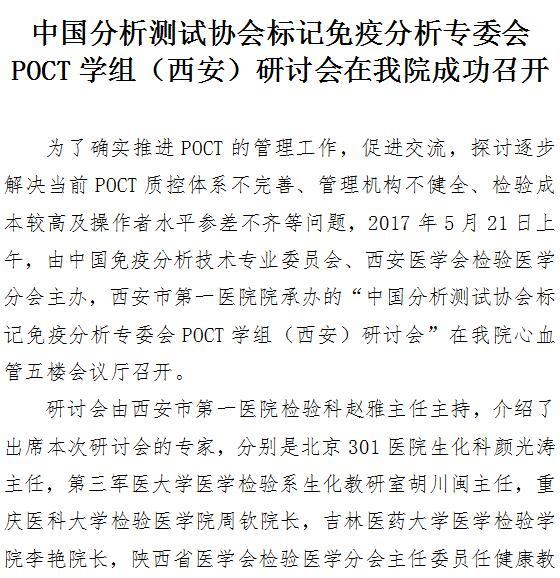 中国分析测试协会标记免疫分析专委会 POCT 学组（西安）研讨会在我院成功召开

为了确实推进 POCT 的管理工作，促进交流，探讨逐步解决当前 POCT 质控体系不完善、管理机构不健全、检验成本较高及操作者水平参差不齐等问题，2017 年 5 月 21 日上午，由中国免疫分析技术专业委员会、西安医学会检验医学分会主办，西安市第一医院院承办的“中国分析测试协会标记免疫分析专委会 POCT 学组（西安）研讨会”在我院心血管五楼会议厅召开。

研讨会由西安市第一医院检验科赵雅主任主持，介绍了出席本次研讨会的专家，分别是北京 301 医院生化科颜光涛主任，第三军医大学医学检验系生化教研室胡川闽主任，重庆医科大学检验医学院周钦院长，吉林医药大学医学检验学院李艳院长，陕西省医学会检验医学分会主任委员任健康教